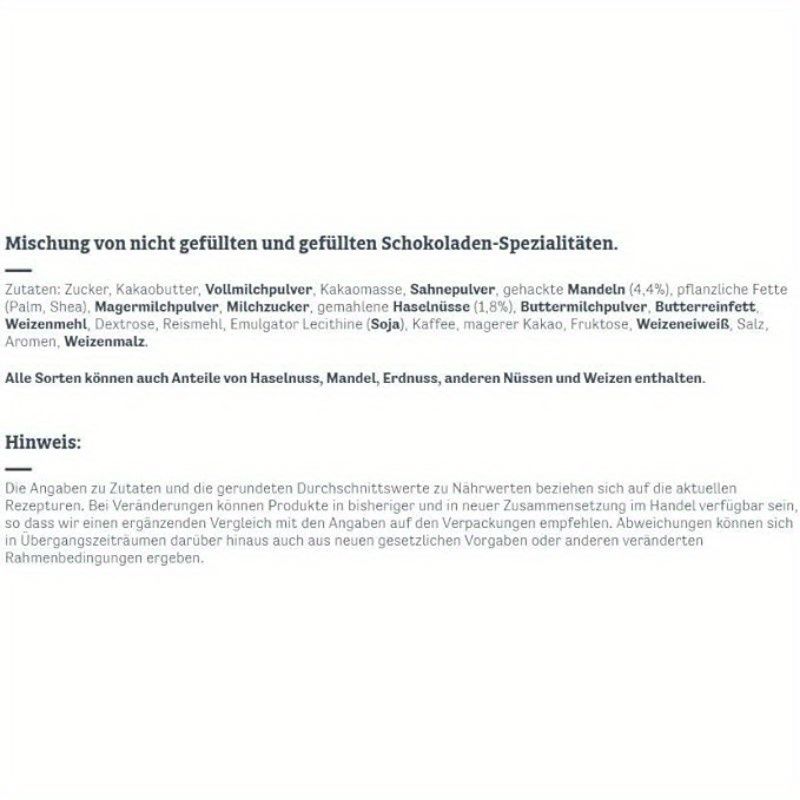 Mischung von nicht gefüllten und gefüllten Schokoladen-Spezialitäten.

Zutaten: Zucker, Kakaobutter, Vollmilchpulver, Kakaomasse, Sahnepulver, gehackte Mandeln (4,4%), pflanzliche Fette (Palm, Shea), Magermilchpulver, Milchzucker, gemahlene Haselnüsse (1,8%), Buttermilchpulver, Butterreinfett, Weizenmehl, Dextrose, Reismehl, Emulgator Lecithine (Soja), Kaffee, magerer Kakao, Fruktose, Weizeneiweiß, Salz, Aromen, Weizenmalz.

Alle Sorten können auch Anteile von Haselnuss, Mandel, Erdnuss, anderen Nüssen und Weizen enthalten.

Hinweis:

Die Angaben zu Zutaten und die gerundeten Durchschnittswerte zu Nährwerten beziehen sich auf die aktuellen Rezepturen. Bei Veränderungen können Produkte in bisheriger und in neuer Zusammensetzung im Handel verfügbar sein, so dass wir einen ergänzenden Vergleich mit den Angaben auf den Verpackungen empfehlen. Abweichungen können sich in Übergangszeiträumen darüber hinaus auch aus neuen gesetzlichen Vorgaben oder anderen veränderten Rahmenbedingungen ergeben.